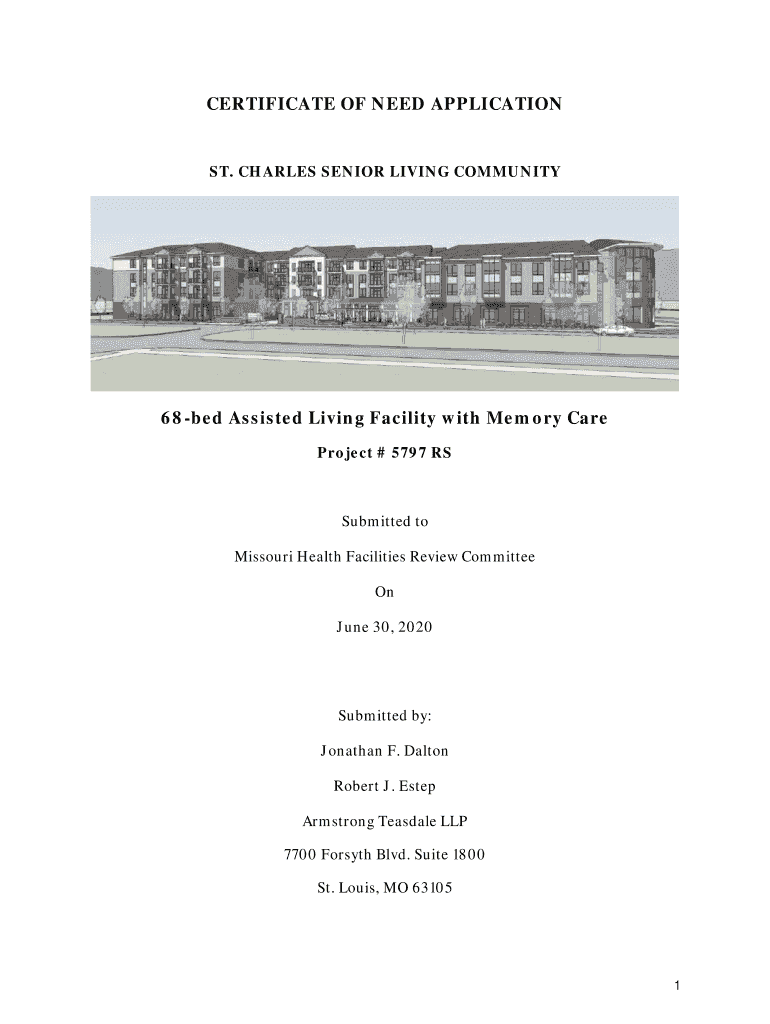 CERTIFICATE OF NEED APPLICATION

ST. CHARLES SENIOR LIVING COMMUNITY

68-bed Assisted Living Facility with Memory Care

Project # 5797 RS

Submitted to

Missouri Health Facilities Review Committee

On

June 30, 2020

Submitted by:

Jonathan F. Dalton

Robert J. Estep

Armstrong Teasdale LLP

7700 Forsyth Blvd. Suite 1800

St. Louis, MO 63105

1